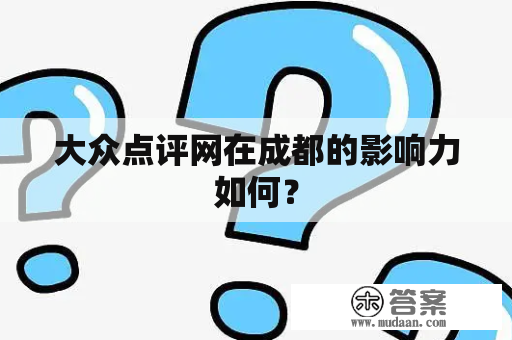 大众点评网在成都的影响力如何？

木 答案
www.mudaan.com